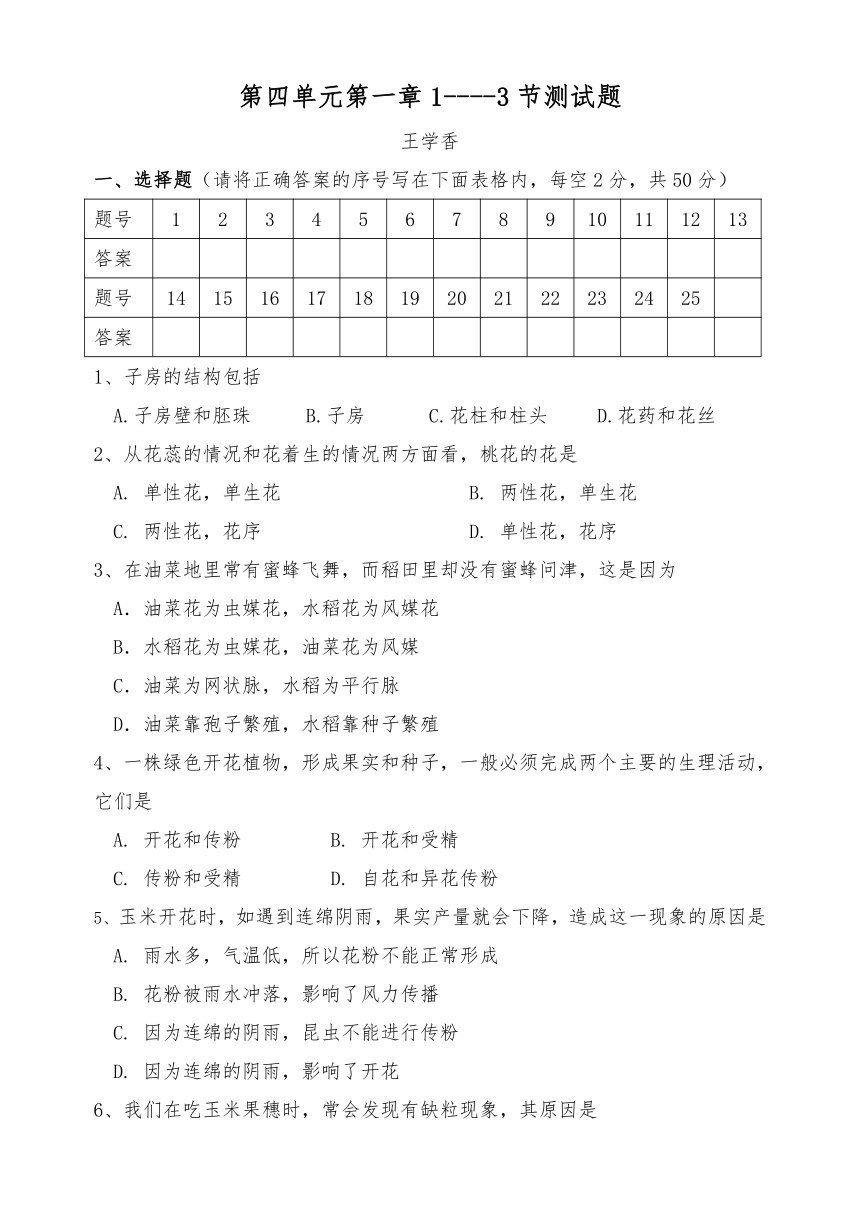 第四单元第一章 1----3 节测试题

王学香

一、选择题（请将正确答案的序号写在下面表格内，每空 2 分，共 50 分）

| 题号 | 1 | 2 | 3 | 4 | 5 | 6 | 7 | 8 | 9 | 10 | 11 | 12 | 13 |
|---|---|---|---|---|---|---|---|---|---|---|---|---|---|
| 答案 | | | | | | | | | | | | | |
| 题号 | 14 | 15 | 16 | 17 | 18 | 19 | 20 | 21 | 22 | 23 | 24 | 25 | |
| 答案 | | | | | | | | | | | | | |

1、子房的结构包括

A.子房壁和胚珠　B.子房　C.花柱和柱头　D.花药和花丝

2、从花蕊的情况和花着生的情况两方面看，桃花的花是

A. 单性花，单生花　B. 两性花，单生花

C. 两性花，花序　D. 单性花，花序

3、在油菜地里常有蜜蜂飞舞，而稻田里却没有蜜蜂问津，这是因为

A．油菜花为虫媒花，水稻花为风媒花

B．水稻花为虫媒花，油菜花为风媒

C．油菜为网状脉，水稻为平行脉

D．油菜靠孢子繁殖，水稻靠种子繁殖

4、一株绿色开花植物，形成果实和种子，一般必须完成两个主要的生理活动，它们是

A. 开花和传粉　B. 开花和受精

C. 传粉和受精　D. 自花和异花传粉

5、玉米开花时，如遇到连绵阴雨，果实产量就会下降，造成这一现象的原因是

A. 雨水多，气温低，所以花粉不能正常形成

B. 花粉被雨水冲落，影响了风力传播

C. 因为连绵的阴雨，昆虫不能进行传粉

D. 因为连绵的阴雨，影响了开花

6、我们在吃玉米果穗时，常会发现有缺粒现象，其原因是